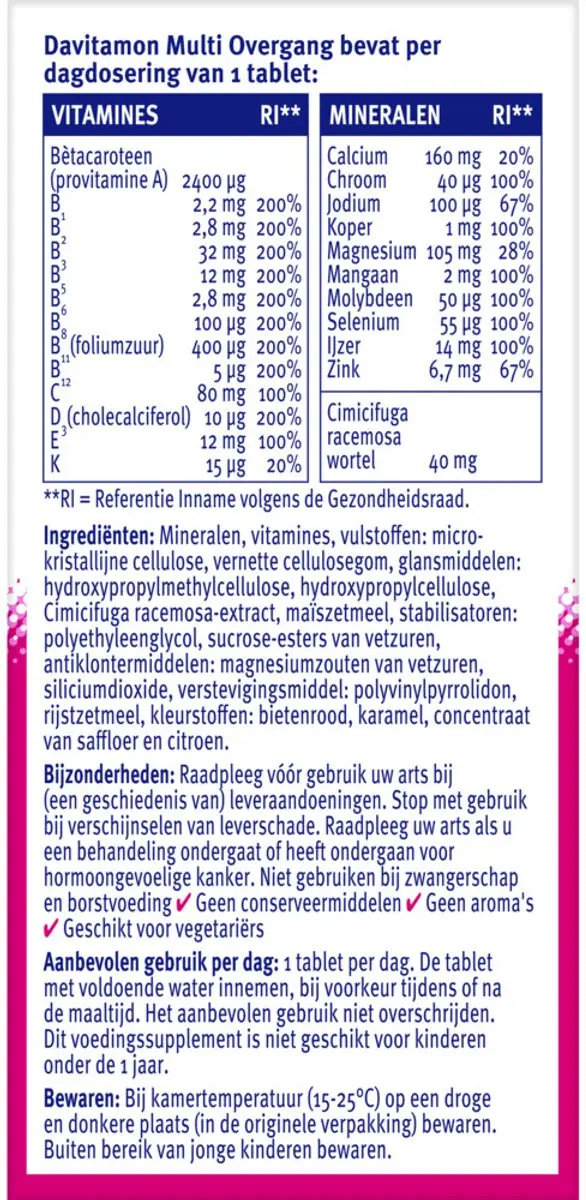 Davitamon Multi Overgang bevat per dagdosering van 1 tablet:

| VITAMINES | | RI** |
|---|---|---|
| Bètacaroteen (provitamine A) | 2400 µg | |
| $B_1$ | 2,2 mg | 200% |
| $B_2$ | 2,8 mg | 200% |
| $B_3$ | 32 mg | 200% |
| $B_5$ | 12 mg | 200% |
| $B_6$ | 2,8 mg | 200% |
| $B_8$ | 100 µg | 200% |
| $B_{11}$ (foliumzuur) | 400 µg | 200% |
| $B_{12}$ | 5 µg | 200% |
| C | 80 mg | 100% |
| $D_3$ (cholecalciferol) | 10 µg | 200% |
| E | 12 mg | 100% |
| K | 15 µg | 20% |

| MINERALEN | | RI** |
|---|---|---|
| Calcium | 160 mg | 20% |
| Chroom | 40 µg | 100% |
| Jodium | 100 µg | 67% |
| Koper | 1 mg | 100% |
| Magnesium | 105 mg | 28% |
| Mangaan | 2 mg | 100% |
| Molybdeen | 50 µg | 100% |
| Selenium | 55 µg | 100% |
| IJzer | 14 mg | 100% |
| Zink | 6,7 mg | 67% |
| Cimicifuga racemosa wortel | 40 mg | |

**RI = Referentie Inname volgens de Gezondheidsraad.

Ingrediënten: Mineralen, vitamines, vulstoffen: microkristallijne cellulose, vernette cellulosegom, glansmiddelen: hydroxypropylmethylcellulose, hydroxypropylcellulose, Cimicifuga racemosa-extract, maïszetmeel, stabilisatoren: polyethyleenglycol, sucrose-esters van vetzuren, antiklontermiddelen: magnesiumzouten van vetzuren, siliciumdioxide, verstevigingsmiddel: polyvinylpyrrolidon, rijstzetmeel, kleurstoffen: bietenrood, karamel, concentraat van saffloer en citroen.

Bijzonderheden: Raadpleeg vóór gebruik uw arts bij (een geschiedenis van) leveraandoeningen. Stop met gebruik bij verschijnselen van leverschade. Raadpleeg uw arts als u een behandeling ondergaat of heeft ondergaan voor hormoongevoelige kanker. Niet gebruiken bij zwangerschap en borstvoeding ✔ Geen conserveermiddelen ✔ Geen aroma's ✔ Geschikt voor vegetariërs

Aanbevolen gebruik per dag: 1 tablet per dag. De tablet met voldoende water innemen, bij voorkeur tijdens of na de maaltijd. Het aanbevolen gebruik niet overschrijden. Dit voedingssupplement is niet geschikt voor kinderen onder de 1 jaar.

Bewaren: Bij kamertemperatuur (15-25°C) op een droge en donkere plaats (in de originele verpakking) bewaren. Buiten bereik van jonge kinderen bewaren.